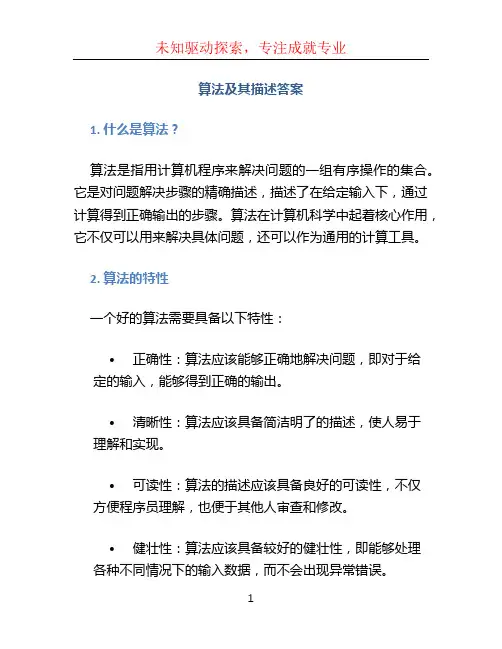 未知驱动探索，专注成就专业

算法及其描述答案

1. 什么是算法？

算法是指用计算机程序来解决问题的一组有序操作的集合。它是对问题解决步骤的精确描述，描述了在给定输入下，通过计算得到正确输出的步骤。算法在计算机科学中起着核心作用，它不仅可以用来解决具体问题，还可以作为通用的计算工具。

2. 算法的特性

一个好的算法需要具备以下特性：

• 正确性：算法应该能够正确地解决问题，即对于给定的输入，能够得到正确的输出。

• 清晰性：算法应该具备简洁明了的描述，使人易于理解和实现。

• 可读性：算法的描述应该具备良好的可读性，不仅方便程序员理解，也便于其他人审查和修改。

• 健壮性：算法应该具备较好的健壮性，即能够处理各种不同情况下的输入数据，而不会出现异常错误。

1